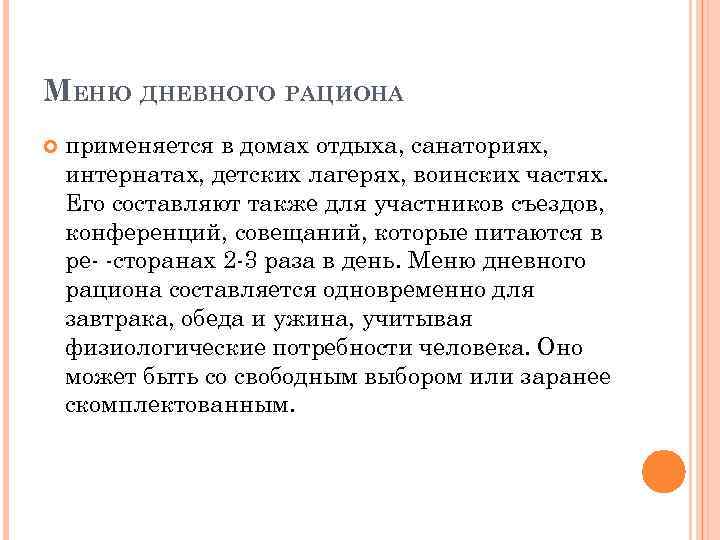 Меню дневного рациона

применяется в домах отдыха, санаториях, интернатах, детских лагерях, воинских частях. Его составляют также для участников съездов, конференций, совещаний, которые питаются в ре- -сторанах 2-3 раза в день. Меню дневного рациона составляется одновременно для завтрака, обеда и ужина, учитывая физиологические потребности человека. Оно может быть со свободным выбором или заранее скомплектованным.